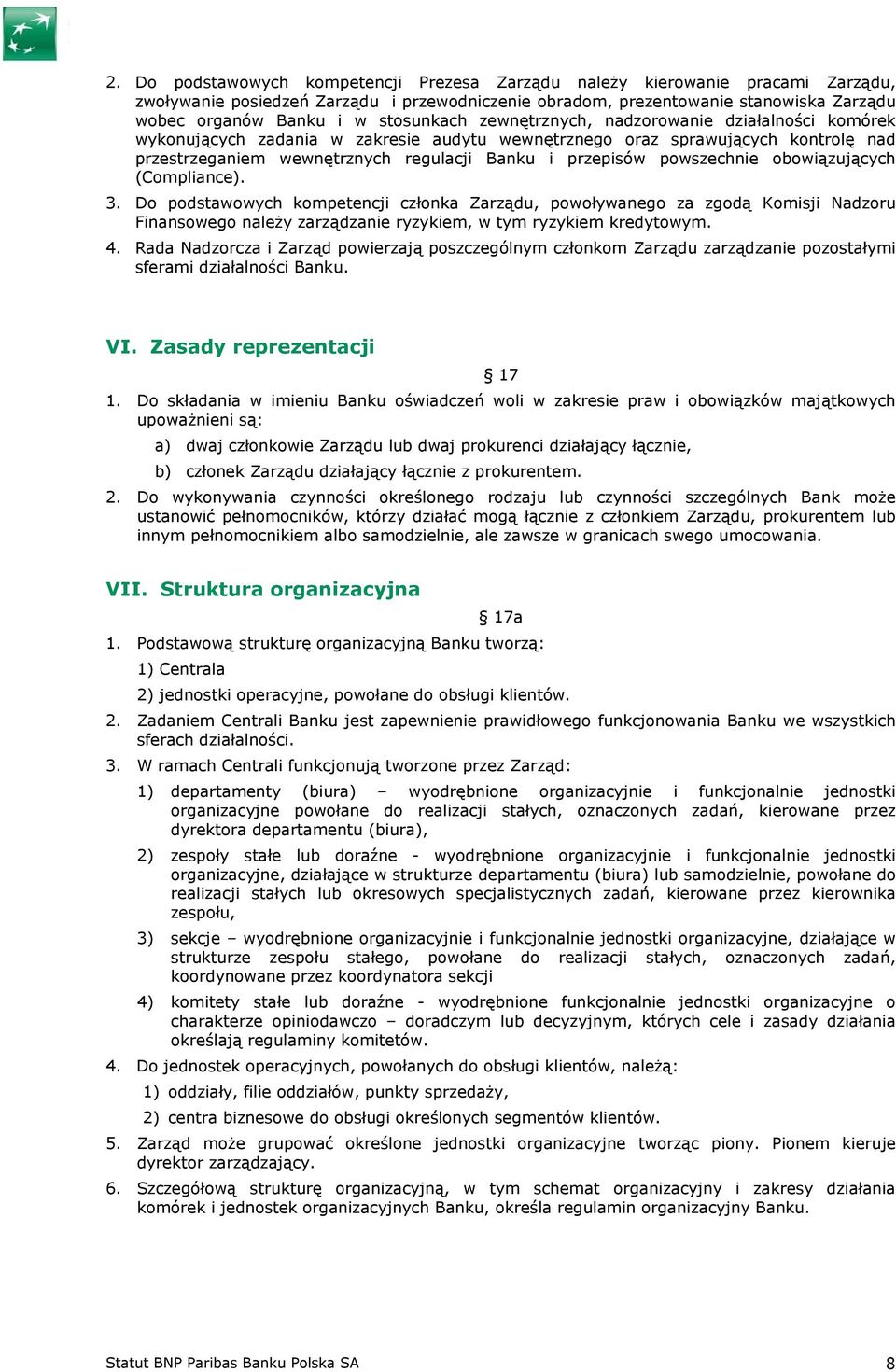 2. Do podstawowych kompetencji Prezesa Zarządu należy kierowanie pracami Zarządu, zwoływanie posiedzeń Zarządu i przewodniczenie obradom, prezentowanie stanowiska Zarządu wobec organów Banku i w stosunkach zewnętrznych, nadzorowanie działalności komórek wykonujących zadania w zakresie audytu wewnętrznego oraz sprawujących kontrolę nad przestrzeganiem wewnętrznych regulacji Banku i przepisów powszechnie obowiązujących (Compliance).

3. Do podstawowych kompetencji członka Zarządu, powoływanego za zgodą Komisji Nadzoru Finansowego należy zarządzanie ryzykiem, w tym ryzykiem kredytowym.

4. Rada Nadzorcza i Zarząd powierzają poszczególnym członkom Zarządu zarządzanie pozostałymi sferami działalności Banku.

VI. Zasady reprezentacji

§ 17

1. Do składania w imieniu Banku oświadczeń woli w zakresie praw i obowiązków majątkowych upoważnieni są:

a) dwaj członkowie Zarządu lub dwaj prokurenci działający łącznie,

b) członek Zarządu działający łącznie z prokurentem.

2. Do wykonywania czynności określonego rodzaju lub czynności szczególnych Bank może ustanowić pełnomocników, którzy działać mogą łącznie z członkiem Zarządu, prokurentem lub innym pełnomocnikiem albo samodzielnie, ale zawsze w granicach swego umocowania.

VII. Struktura organizacyjna

§ 17a

1. Podstawową strukturę organizacyjną Banku tworzą:

1) Centrala

2) jednostki operacyjne, powołane do obsługi klientów.

2. Zadaniem Centrali Banku jest zapewnienie prawidłowego funkcjonowania Banku we wszystkich sferach działalności.

3. W ramach Centrali funkcjonują tworzone przez Zarząd:

1) departamenty (biura) – wyodrębnione organizacyjnie i funkcjonalnie jednostki organizacyjne powołane do realizacji stałych, oznaczonych zadań, kierowane przez dyrektora departamentu (biura),

2) zespoły stałe lub doraźne - wyodrębnione organizacyjnie i funkcjonalnie jednostki organizacyjne, działające w strukturze departamentu (biura) lub samodzielnie, powołane do realizacji stałych lub okresowych specjalistycznych zadań, kierowane przez kierownika zespołu,

3) sekcje – wyodrębnione organizacyjnie i funkcjonalnie jednostki organizacyjne, działające w strukturze zespołu stałego, powołane do realizacji stałych, oznaczonych zadań, koordynowane przez koordynatora sekcji

4) komitety stałe lub doraźne - wyodrębnione funkcjonalnie jednostki organizacyjne o charakterze opiniodawczo – doradczym lub decyzyjnym, których cele i zasady działania określają regulaminy komitetów.

4. Do jednostek operacyjnych, powołanych do obsługi klientów, należą:

1) oddziały, filie oddziałów, punkty sprzedaży,

2) centra biznesowe do obsługi określonych segmentów klientów.

5. Zarząd może grupować określone jednostki organizacyjne tworząc piony. Pionem kieruje dyrektor zarządzający.

6. Szczegółową strukturę organizacyjną, w tym schemat organizacyjny i zakresy działania komórek i jednostek organizacyjnych Banku, określa regulamin organizacyjny Banku.

Statut BNP Paribas Banku Polska SA

8